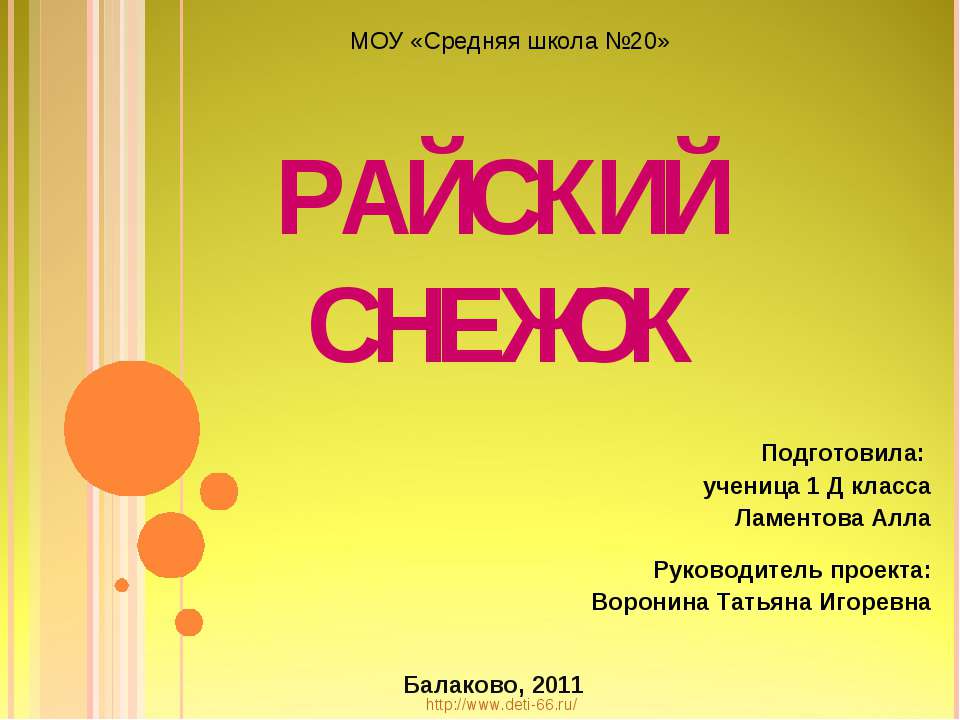 МОУ «Средняя школа №20»

РАЙСКИЙ СНЕЖОК

Подготовила:
ученица 1 Д класса
Ламентова Алла

Руководитель проекта:
Воронина Татьяна Игоревна

Балаково, 2011
http://www.deti-66.ru/